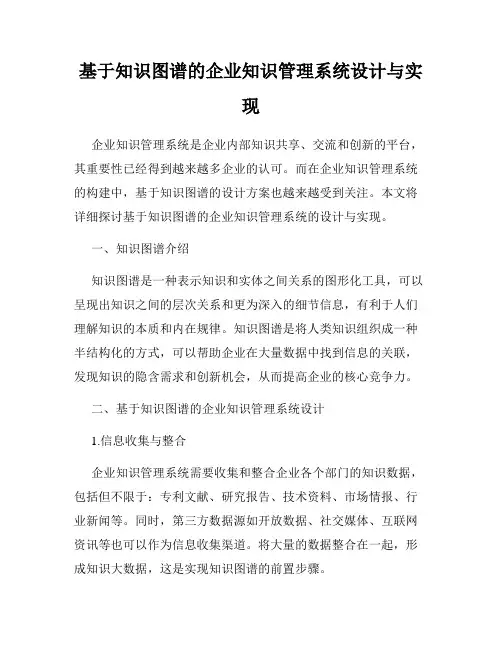 基于知识图谱的企业知识管理系统设计与实现

企业知识管理系统是企业内部知识共享、交流和创新的平台，其重要性已经得到越来越多企业的认可。而在企业知识管理系统的构建中，基于知识图谱的设计方案也越来越受到关注。本文将详细探讨基于知识图谱的企业知识管理系统的设计与实现。

一、知识图谱介绍

知识图谱是一种表示知识和实体之间关系的图形化工具，可以呈现出知识之间的层次关系和更为深入的细节信息，有利于人们理解知识的本质和内在规律。知识图谱是将人类知识组织成一种半结构化的方式，可以帮助企业在大量数据中找到信息的关联，发现知识的隐含需求和创新机会，从而提高企业的核心竞争力。

二、基于知识图谱的企业知识管理系统设计

1.信息收集与整合

企业知识管理系统需要收集和整合企业各个部门的知识数据，包括但不限于：专利文献、研究报告、技术资料、市场情报、行业新闻等。同时，第三方数据源如开放数据、社交媒体、互联网资讯等也可以作为信息收集渠道。将大量的数据整合在一起，形成知识大数据，这是实现知识图谱的前置步骤。